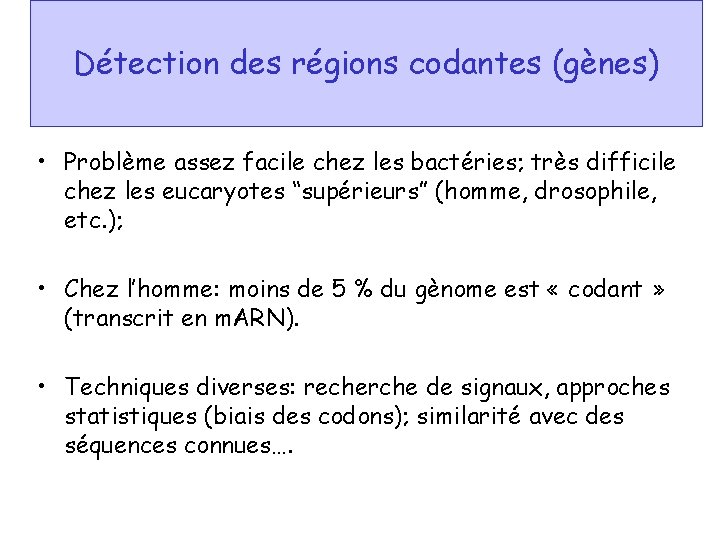 Détection des régions codantes (gènes)

• Problème assez facile chez les bactéries; très difficile chez les eucaryotes “supérieurs” (homme, drosophile, etc.);

• Chez l’homme: moins de 5 % du gènome est « codant » (transcrit en mARN).

• Techniques diverses: recherche de signaux, approches statistiques (biais des codons); similarité avec des séquences connues….